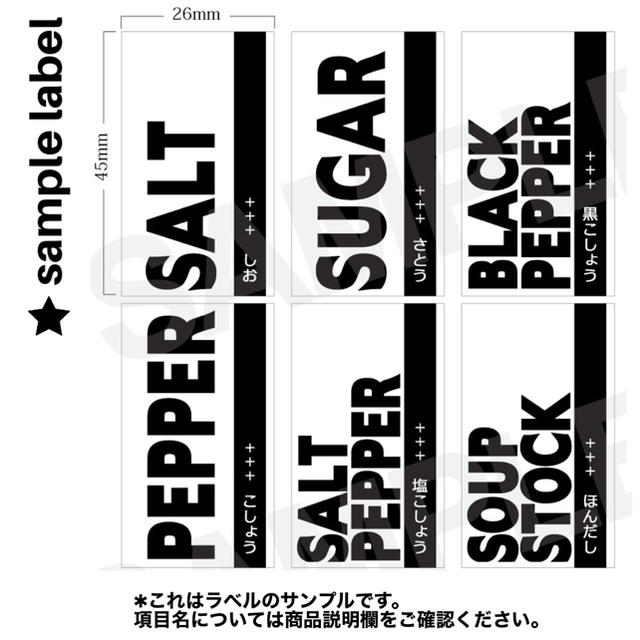 ★ sample label

26mm

45mm

SALT
+++ しお

SUGAR
+++ さとう

BLACK PEPPER
+++ 黒こしょう

PEPPER
+++ こしょう

SALT PEPPER
+++ 塩こしょう

SOUP STOCK
+++ ほんだし

SAMPLE

＊これはラベルのサンプルです。
項目名については商品説明欄をご確認ください。